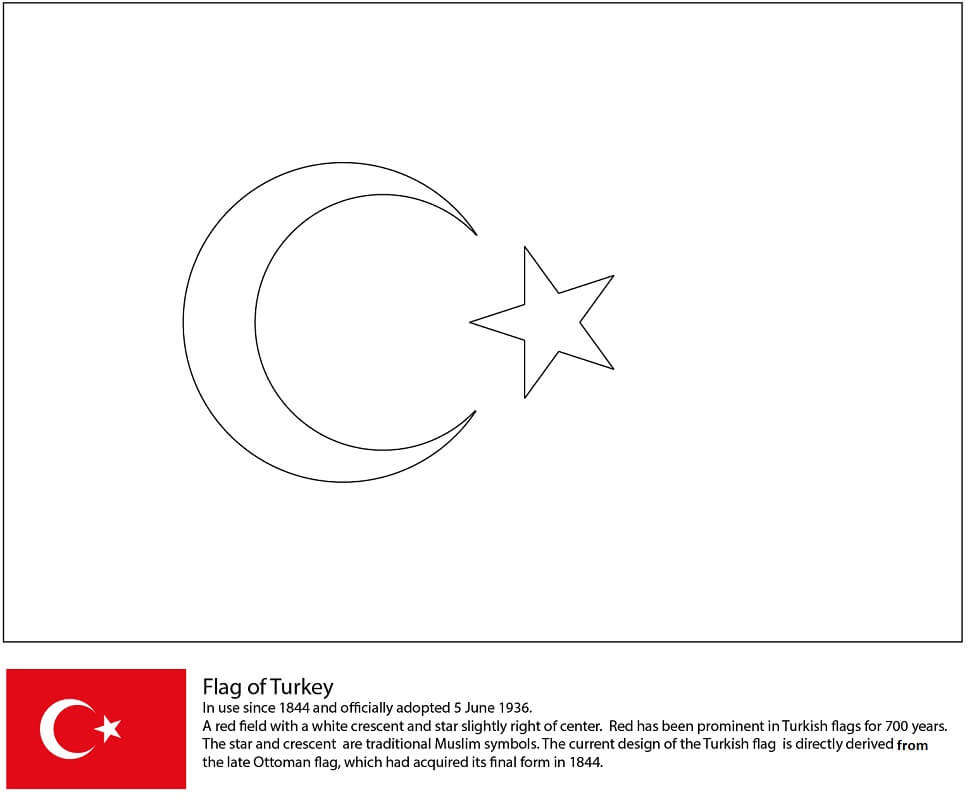 Flag of Turkey
In use since 1844 and officially adopted 5 June 1936.
A red field with a white crescent and star slightly right of center. Red has been prominent in Turkish flags for 700 years. The star and crescent are traditional Muslim symbols. The current design of the Turkish flag is directly derived from the late Ottoman flag, which had acquired its final form in 1844.